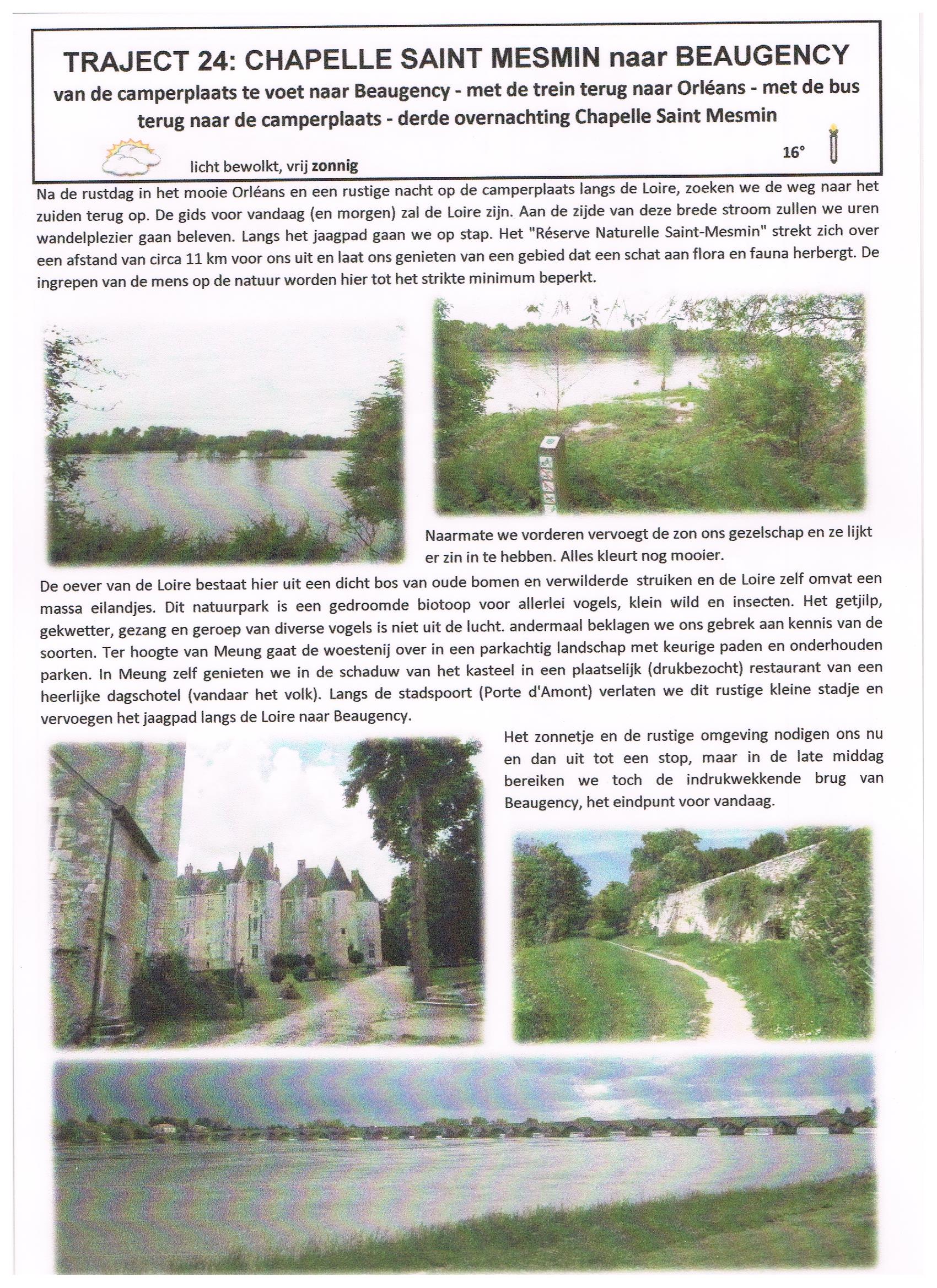 TRAJECT 24: CHAPELLE SAINT MESMIN naar BEAUGENCY

van de camperplaats te voet naar Beaugency - met de trein terug naar Orléans - met de bus terug naar de camperplaats - derde overnachting Chapelle Saint Mesmin

licht bewolkt, vrij zonnig

16°

Na de rustdag in het mooie Orléans en een rustige nacht op de camperplaats langs de Loire, zoeken we de weg naar het zuiden terug op. De gids voor vandaag (en morgen) zal de Loire zijn. Aan de zijde van deze brede stroom zullen we uren wandelplezier gaan beleven. Langs het jaagpad gaan we op stap. Het "Réserve Naturelle Saint-Mesmin" strekt zich over een afstand van circa 11 km voor ons uit en laat ons genieten van een gebied dat een schat aan flora en fauna herbergt. De ingrepen van de mens op de natuur worden hier tot het strikte minimum beperkt.

Naarmate we vorderen vervoegt de zon ons gezelschap en ze lijkt er zin in te hebben. Alles kleurt nog mooier.

De oever van de Loire bestaat hier uit een dicht bos van oude bomen en verwilderde struiken en de Loire zelf omvat een massa eilandjes. Dit natuurpark is een gedroomde biotoop voor allerlei vogels, klein wild en insecten. Het getjilp, gekwetter, gezang en geroep van diverse vogels is niet uit de lucht. andermaal beklagen we ons gebrek aan kennis van de soorten. Ter hoogte van Meung gaat de woestenij over in een parkachtig landschap met keurige paden en onderhouden parken. In Meung zelf genieten we in de schaduw van het kasteel in een plaatselijk (drukbezocht) restaurant van een heerlijke dagschotel (vandaar het volk). Langs de stadspoort (Porte d'Amont) verlaten we dit rustige kleine stadje en vervoegen het jaagpad langs de Loire naar Beaugency.

Het zonnetje en de rustige omgeving nodigen ons nu en dan uit tot een stop, maar in de late middag bereiken we toch de indrukwekkende brug van Beaugency, het eindpunt voor vandaag.